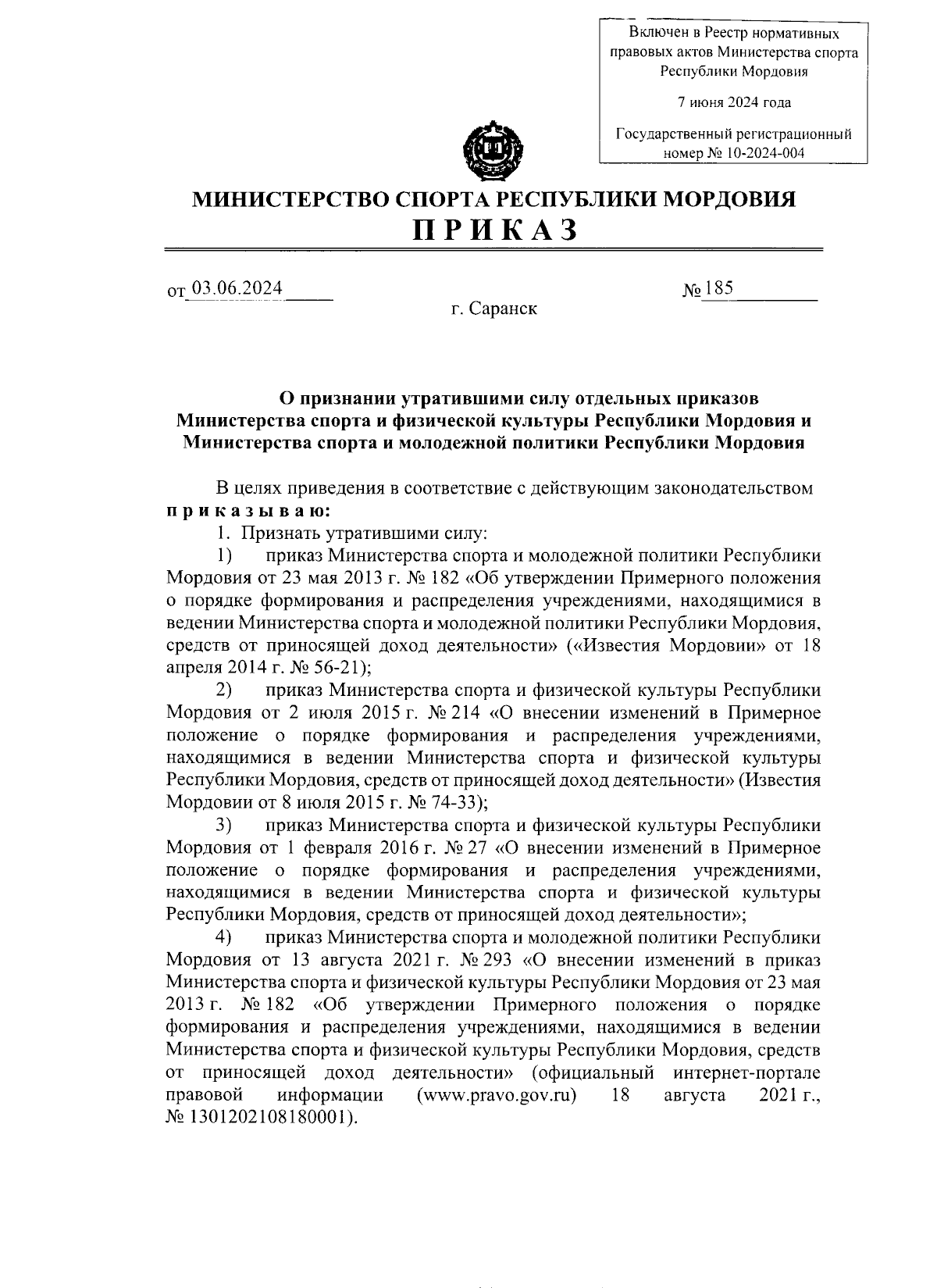 Включен в Реестр нормативных правовых актов Министерства спорта Республики Мордовия

7 июня 2024 года

Государственный регистрационный номер № 10-2024-004

МИНИСТЕРСТВО СПОРТА РЕСПУБЛИКИ МОРДОВИЯ
ПРИКАЗ

от 03.06.2024 № 185

г. Саранск

О признании утратившими силу отдельных приказов Министерства спорта и физической культуры Республики Мордовия и Министерства спорта и молодежной политики Республики Мордовия

В целях приведения в соответствие с действующим законодательством приказываю:

1. Признать утратившими силу:

1) приказ Министерства спорта и молодежной политики Республики Мордовия от 23 мая 2013 г. № 182 «Об утверждении Примерного положения о порядке формирования и распределения учреждениями, находящимися в ведении Министерства спорта и молодежной политики Республики Мордовия, средств от приносящей доход деятельности» («Известия Мордовии» от 18 апреля 2014 г. № 56-21);

2) приказ Министерства спорта и физической культуры Республики Мордовия от 2 июля 2015 г. № 214 «О внесении изменений в Примерное положение о порядке формирования и распределения учреждениями, находящимися в ведении Министерства спорта и физической культуры Республики Мордовия, средств от приносящей доход деятельности» (Известия Мордовии от 8 июля 2015 г. № 74-33);

3) приказ Министерства спорта и физической культуры Республики Мордовия от 1 февраля 2016 г. № 27 «О внесении изменений в Примерное положение о порядке формирования и распределения учреждениями, находящимися в ведении Министерства спорта и физической культуры Республики Мордовия, средств от приносящей доход деятельности»;

4) приказ Министерства спорта и молодежной политики Республики Мордовия от 13 августа 2021 г. № 293 «О внесении изменений в приказ Министерства спорта и физической культуры Республики Мордовия от 23 мая 2013 г. № 182 «Об утверждении Примерного положения о порядке формирования и распределения учреждениями, находящимися в ведении Министерства спорта и физической культуры Республики Мордовия, средств от приносящей доход деятельности» (официальный интернет-портале правовой информации (www.pravo.gov.ru) 18 августа 2021 г., № 1301202108180001).